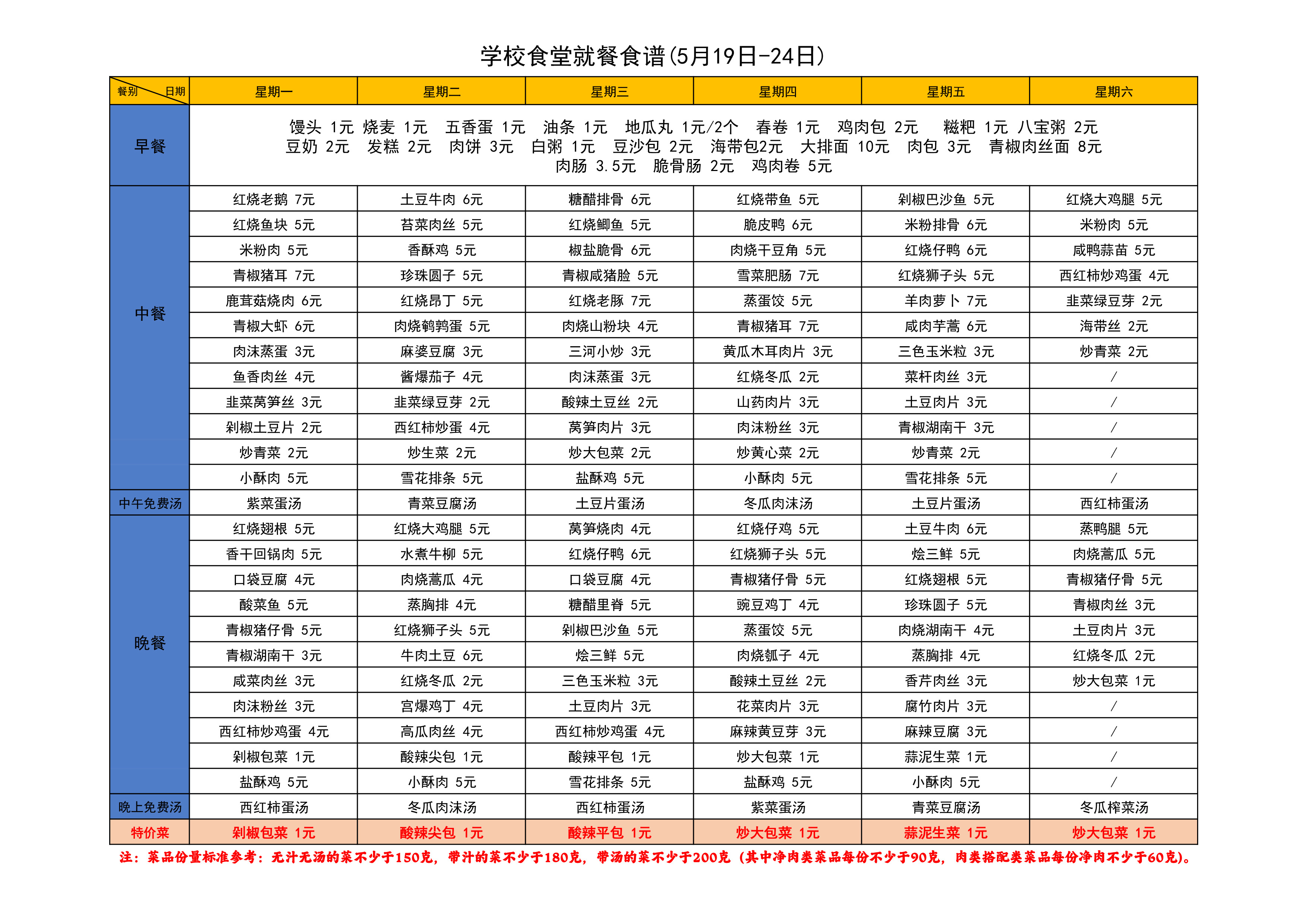 学校食堂就餐食谱(5月19日-24日)

| 餐别 日期 | 星期一 | 星期二 | 星期三 | 星期四 | 星期五 | 星期六 |
|---|---|---|---|---|---|---|
| 早餐 | 馒头 1元 烧麦 1元 五香蛋 1元 油条 1元 地瓜丸 1元/2个 春卷 1元 鸡肉包 2元 糍粑 1元 八宝粥 2元 豆奶 2元 发糕 2元 肉饼 3元 白粥 1元 豆沙包 2元 海带包2元 大排面 10元 肉包 3元 青椒肉丝面 8元 肉肠 3.5元 脆骨肠 2元 鸡肉卷 5元 | | | | | |
| 中餐 | 红烧老鹅 7元 | 土豆牛肉 6元 | 糖醋排骨 6元 | 红烧带鱼 5元 | 剁椒巴沙鱼 5元 | 红烧大鸡腿 5元 |
| | 红烧鱼块 5元 | 苔菜肉丝 5元 | 红烧鲫鱼 5元 | 脆皮鸭 6元 | 米粉排骨 6元 | 米粉肉 5元 |
| | 米粉肉 5元 | 香酥鸡 5元 | 椒盐脆骨 6元 | 肉烧干豆角 5元 | 红烧仔鸭 6元 | 咸鸭蒜苗 5元 |
| | 青椒猪耳 7元 | 珍珠圆子 5元 | 青椒咸猪脸 5元 | 雪菜肥肠 7元 | 红烧狮子头 5元 | 西红柿炒鸡蛋 4元 |
| | 鹿茸菇烧肉 6元 | 红烧昂丁 5元 | 红烧老豚 7元 | 蒸蛋饺 5元 | 羊肉萝卜 7元 | 韭菜绿豆芽 2元 |
| | 青椒大虾 6元 | 肉烧鹌鹑蛋 5元 | 肉烧山粉块 4元 | 青椒猪耳 7元 | 咸肉芋蒿 6元 | 海带丝 2元 |
| | 肉沫蒸蛋 3元 | 麻婆豆腐 3元 | 三河小炒 3元 | 黄瓜木耳肉片 3元 | 三色玉米粒 3元 | 炒青菜 2元 |
| | 鱼香肉丝 4元 | 酱爆茄子 4元 | 肉沫蒸蛋 3元 | 红烧冬瓜 2元 | 菜杆肉丝 3元 | / |
| | 韭菜莴笋丝 3元 | 韭菜绿豆芽 2元 | 酸辣土豆丝 2元 | 山药肉片 3元 | 土豆肉片 3元 | / |
| | 剁椒土豆片 2元 | 西红柿炒蛋 4元 | 莴笋肉片 3元 | 肉沫粉丝 3元 | 青椒湖南干 3元 | / |
| | 炒青菜 2元 | 炒生菜 2元 | 炒大包菜 2元 | 炒黄心菜 2元 | 炒青菜 2元 | / |
| | 小酥肉 5元 | 雪花排条 5元 | 盐酥鸡 5元 | 小酥肉 5元 | 雪花排条 5元 | / |
| 中午免费汤 | 紫菜蛋汤 | 青菜豆腐汤 | 土豆片蛋汤 | 冬瓜肉沫汤 | 土豆片蛋汤 | 西红柿蛋汤 |
| 晚餐 | 红烧翅根 5元 | 红烧大鸡腿 5元 | 莴笋烧肉 4元 | 红烧仔鸡 5元 | 土豆牛肉 6元 | 蒸鸭腿 5元 |
| | 香干回锅肉 5元 | 水煮牛柳 5元 | 红烧仔鸭 6元 | 红烧狮子头 5元 | 烩三鲜 5元 | 肉烧蒿瓜 5元 |
| | 口袋豆腐 4元 | 肉烧蒿瓜 4元 | 口袋豆腐 4元 | 青椒猪仔骨 5元 | 红烧翅根 5元 | 青椒猪仔骨 5元 |
| | 酸菜鱼 5元 | 蒸胸排 4元 | 糖醋里脊 5元 | 豌豆鸡丁 4元 | 珍珠圆子 5元 | 青椒肉丝 3元 |
| | 青椒猪仔骨 5元 | 红烧狮子头 5元 | 剁椒巴沙鱼 5元 | 蒸蛋饺 5元 | 肉烧湖南干 4元 | 土豆肉片 3元 |
| | 青椒湖南干 3元 | 牛肉土豆 6元 | 烩三鲜 5元 | 肉烧瓠子 4元 | 蒸胸排 4元 | 红烧冬瓜 2元 |
| | 咸菜肉丝 3元 | 红烧冬瓜 2元 | 三色玉米粒 3元 | 酸辣土豆丝 2元 | 香芹肉丝 3元 | 炒大包菜 1元 |
| | 肉沫粉丝 3元 | 宫爆鸡丁 4元 | 土豆肉片 3元 | 花菜肉片 3元 | 腐竹肉片 3元 | / |
| | 西红柿炒鸡蛋 4元 | 高瓜肉丝 4元 | 西红柿炒鸡蛋 4元 | 麻辣黄豆芽 3元 | 麻辣豆腐 3元 | / |
| | 剁椒包菜 1元 | 酸辣尖包 1元 | 酸辣平包 1元 | 炒大包菜 1元 | 蒜泥生菜 1元 | / |
| | 盐酥鸡 5元 | 小酥肉 5元 | 雪花排条 5元 | 盐酥鸡 5元 | 小酥肉 5元 | / |
| 晚上免费汤 | 西红柿蛋汤 | 冬瓜肉沫汤 | 西红柿蛋汤 | 紫菜蛋汤 | 青菜豆腐汤 | 冬瓜榨菜汤 |
| 特价菜 | 剁椒包菜 1元 | 酸辣尖包 1元 | 酸辣平包 1元 | 炒大包菜 1元 | 蒜泥生菜 1元 | 炒大包菜 1元 |

注：菜品份量标准参考：无汁无汤的菜不少于150克，带汁的菜不少于180克，带汤的菜不少于200克（其中净肉类菜品每份不少于90克，肉类搭配类菜品每份净肉不少于60克）。